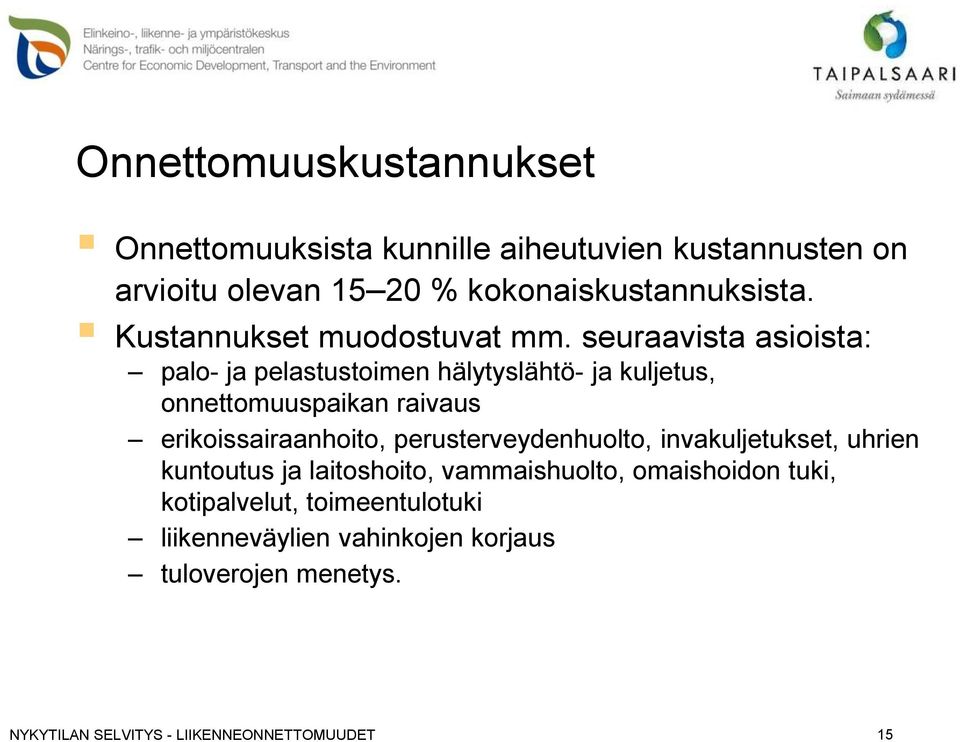 Elinkeino-, liikenne- ja ympäristökeskus
Närings-, trafik- och miljöcentralen
Centre for Economic Development, Transport and the Environment

TAIPALSAARI
Saimaan sydämessä

Onnettomuuskustannukset

Onnettomuuksista kunnille aiheutuvien kustannusten on arvioitu olevan 15–20 % kokonaiskustannuksista.

Kustannukset muodostuvat mm. seuraavista asioista:
– palo- ja pelastustoimen hälytyslähtö- ja kuljetus, onnettomuuspaikan raivaus
– erikoissairaanhoito, perusterveydenhuolto, invakuljetukset, uhrien kuntoutus ja laitoshoito, vammaishuolto, omaishoidon tuki, kotipalvelut, toimeentulotuki
– liikenneväylien vahinkojen korjaus
– tuloverojen menetys.

NYKYTILAN SELVITYS - LIIKENNEONNETTOMUUDET
15